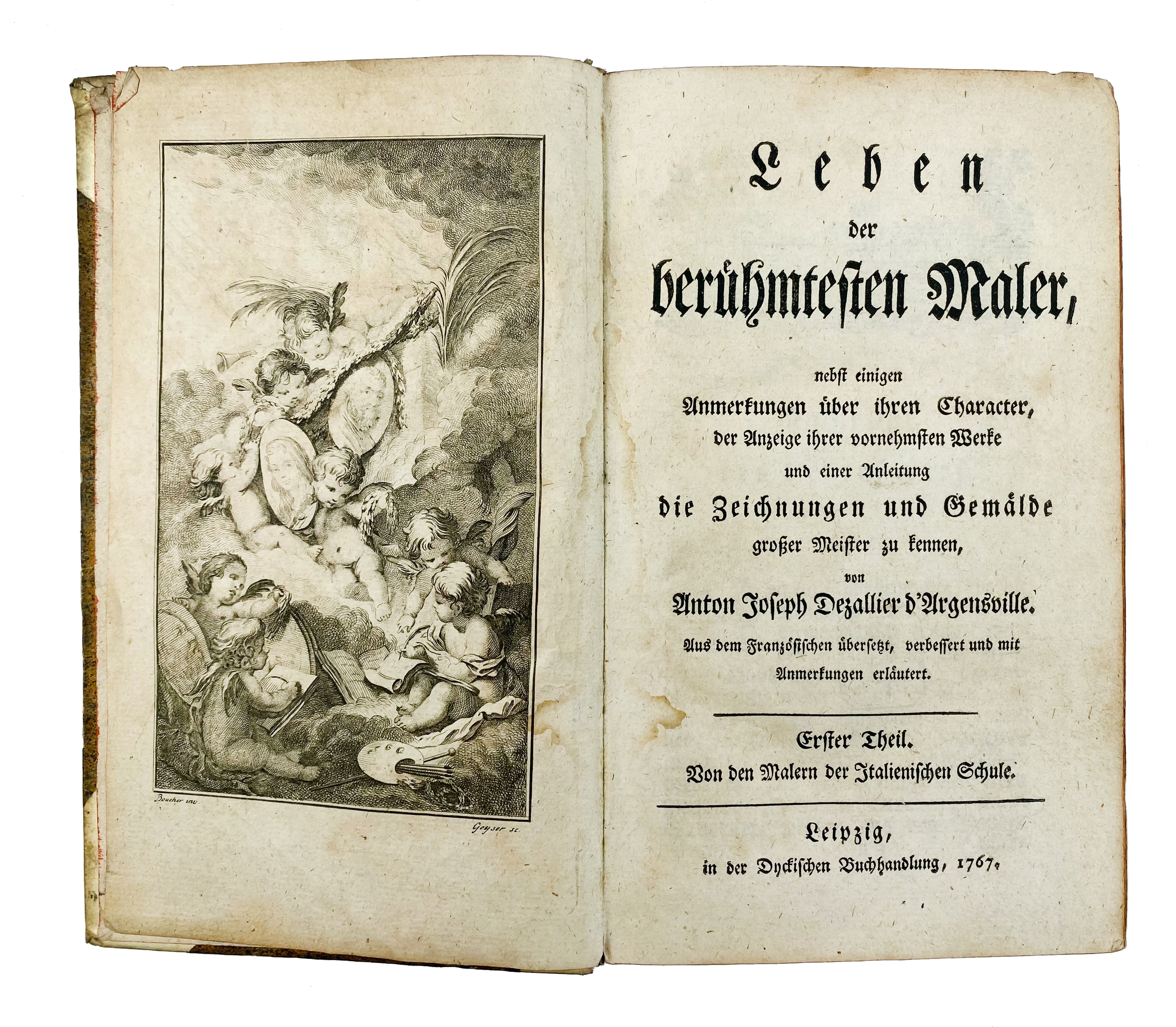 Boucher inv.

Geyser sc.

Leben
der
berühmtesten Maler,

nebst einigen
Anmerkungen über ihren Character,
der Anzeige ihrer vornehmsten Werke
und einer Anleitung
die Zeichnungen und Gemälde
großer Meister zu kennen,
von
Anton Joseph Dezallier d'Argensville.
Aus dem Französischen übersetzt, verbessert und mit Anmerkungen erläutert.

Erster Theil.
Von den Malern der Italienischen Schule.

Leipzig,
in der Dyckischen Buchhandlung, 1767.